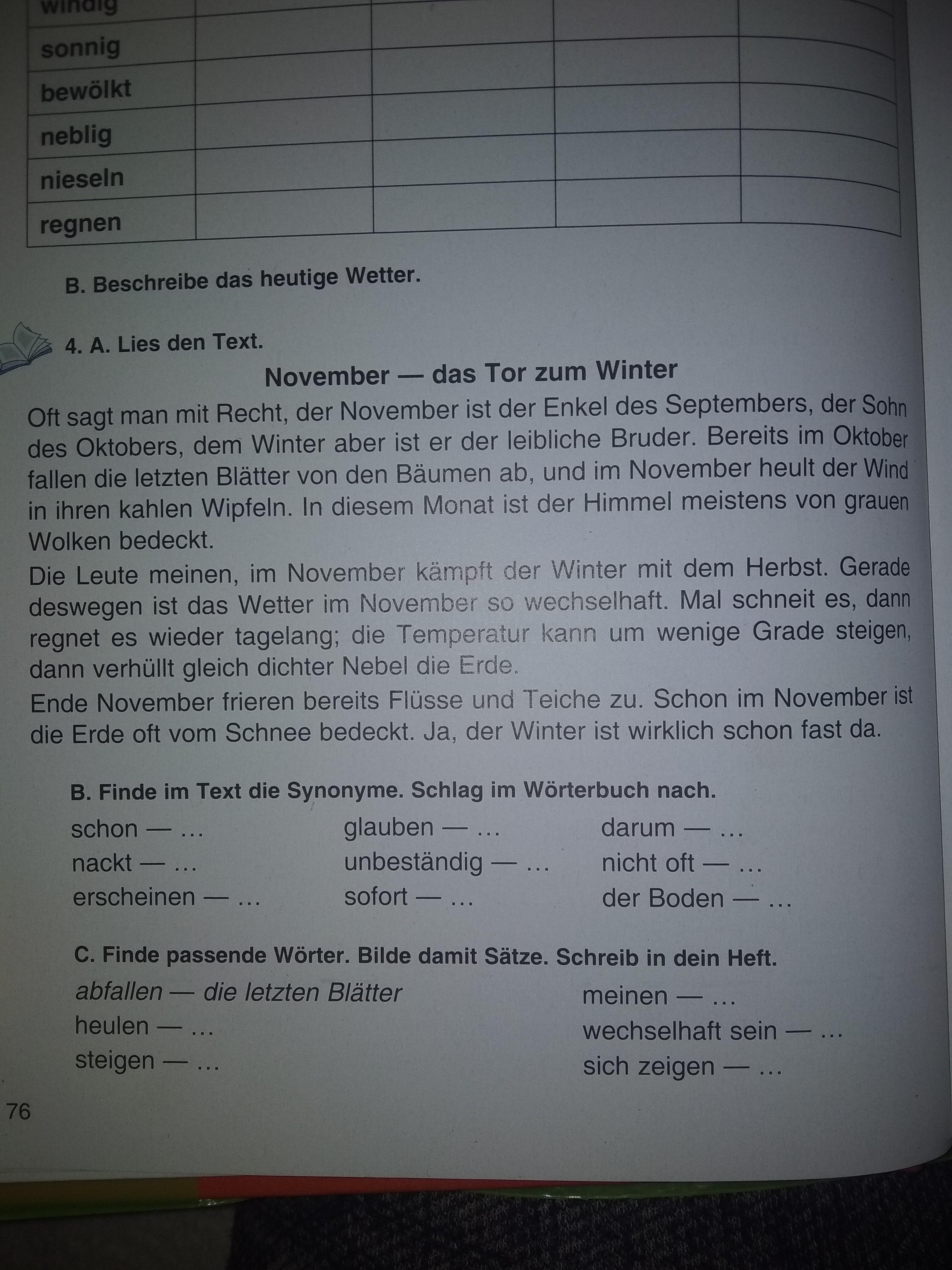 | windig | | | | |
|---|---|---|---|---|
| sonnig | | | | |
| bewölkt | | | | |
| neblig | | | | |
| nieseln | | | | |
| regnen | | | | |

B. Beschreibe das heutige Wetter.

4. A. Lies den Text.

November — das Tor zum Winter

Oft sagt man mit Recht, der November ist der Enkel des Septembers, der Sohn des Oktobers, dem Winter aber ist er der leibliche Bruder. Bereits im Oktober fallen die letzten Blätter von den Bäumen ab, und im November heult der Wind in ihren kahlen Wipfeln. In diesem Monat ist der Himmel meistens von grauen Wolken bedeckt.

Die Leute meinen, im November kämpft der Winter mit dem Herbst. Gerade deswegen ist das Wetter im November so wechselhaft. Mal schneit es, dann regnet es wieder tagelang; die Temperatur kann um wenige Grade steigen, dann verhüllt gleich dichter Nebel die Erde.

Ende November frieren bereits Flüsse und Teiche zu. Schon im November ist die Erde oft vom Schnee bedeckt. Ja, der Winter ist wirklich schon fast da.

B. Finde im Text die Synonyme. Schlag im Wörterbuch nach.

schon — …
nackt — …
erscheinen — …

glauben — …
unbeständig — …
sofort — …

darum — …
nicht oft — …
der Boden — …

C. Finde passende Wörter. Bilde damit Sätze. Schreib in dein Heft.

abfallen — die letzten Blätter
heulen — …
steigen — …

meinen — …
wechselhaft sein — …
sich zeigen — …

76